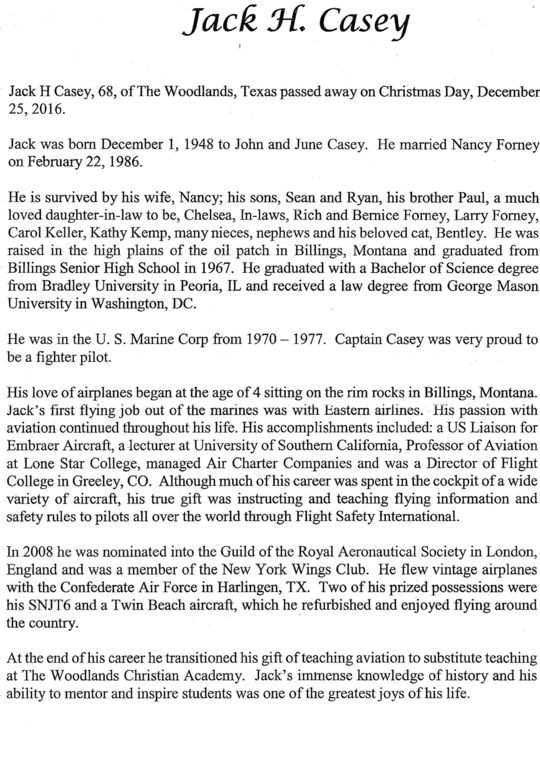 Jack H. Casey

Jack H Casey, 68, of The Woodlands, Texas passed away on Christmas Day, December 25, 2016.

Jack was born December 1, 1948 to John and June Casey. He married Nancy Forney on February 22, 1986.

He is survived by his wife, Nancy; his sons, Sean and Ryan, his brother Paul, a much loved daughter-in-law to be, Chelsea, In-laws, Rich and Bernice Forney, Larry Forney, Carol Keller, Kathy Kemp, many nieces, nephews and his beloved cat, Bentley. He was raised in the high plains of the oil patch in Billings, Montana and graduated from Billings Senior High School in 1967. He graduated with a Bachelor of Science degree from Bradley University in Peoria, IL and received a law degree from George Mason University in Washington, DC.

He was in the U. S. Marine Corp from 1970 – 1977. Captain Casey was very proud to be a fighter pilot.

His love of airplanes began at the age of 4 sitting on the rim rocks in Billings, Montana. Jack's first flying job out of the marines was with Eastern airlines. His passion with aviation continued throughout his life. His accomplishments included: a US Liaison for Embraer Aircraft, a lecturer at University of Southern California, Professor of Aviation at Lone Star College, managed Air Charter Companies and was a Director of Flight College in Greeley, CO. Although much of his career was spent in the cockpit of a wide variety of aircraft, his true gift was instructing and teaching flying information and safety rules to pilots all over the world through Flight Safety International.

In 2008 he was nominated into the Guild of the Royal Aeronautical Society in London, England and was a member of the New York Wings Club. He flew vintage airplanes with the Confederate Air Force in Harlingen, TX. Two of his prized possessions were his SNJT6 and a Twin Beach aircraft, which he refurbished and enjoyed flying around the country.

At the end of his career he transitioned his gift of teaching aviation to substitute teaching at The Woodlands Christian Academy. Jack's immense knowledge of history and his ability to mentor and inspire students was one of the greatest joys of his life.